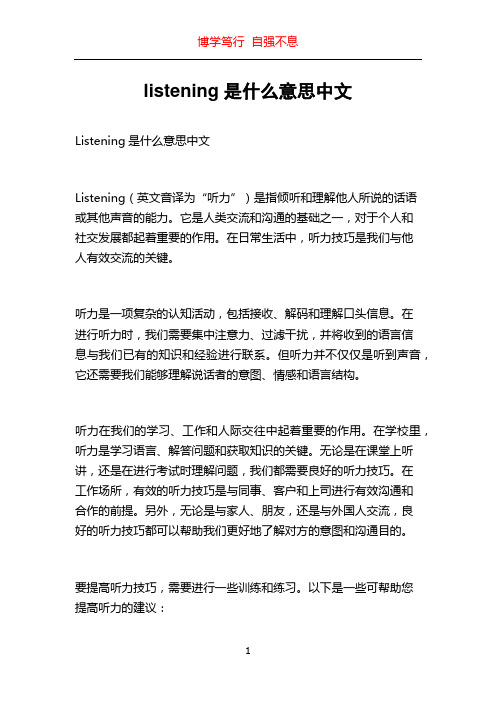 博学笃行 自强不息

listening 是什么意思中文

Listening 是什么意思中文

Listening（英文音译为“听力”）是指倾听和理解他人所说的话语或其他声音的能力。它是人类交流和沟通的基础之一，对于个人和社交发展都起着重要的作用。在日常生活中，听力技巧是我们与他人有效交流的关键。

听力是一项复杂的认知活动，包括接收、解码和理解口头信息。在进行听力时，我们需要集中注意力、过滤干扰，并将收到的语言信息与我们已有的知识和经验进行联系。但听力并不仅仅是听到声音，它还需要我们能够理解说话者的意图、情感和语言结构。

听力在我们的学习、工作和人际交往中起着重要的作用。在学校里，听力是学习语言、解答问题和获取知识的关键。无论是在课堂上听讲，还是在进行考试时理解问题，我们都需要良好的听力技巧。在工作场所，有效的听力技巧是与同事、客户和上司进行有效沟通和合作的前提。另外，无论是与家人、朋友，还是与外国人交流，良好的听力技巧都可以帮助我们更好地了解对方的意图和沟通目的。

要提高听力技巧，需要进行一些训练和练习。以下是一些可帮助您提高听力的建议：

1